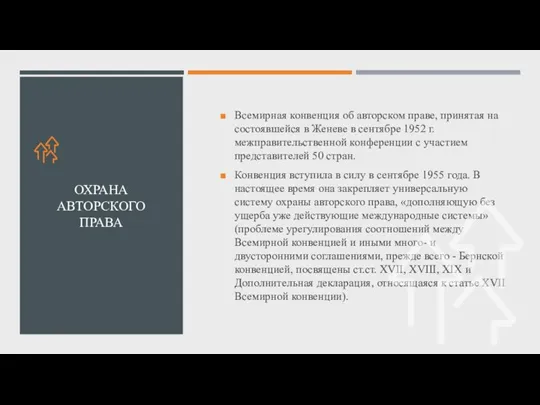 ОХРАНА АВТОРСКОГО ПРАВА

Всемирная конвенция об авторском праве, принятая на состоявшейся в Женеве в сентябре 1952 г. межправительственной конференции с участием представителей 50 стран.

Конвенция вступила в силу в сентябре 1955 года. В настоящее время она закрепляет универсальную систему охраны авторского права, «дополняющую без ущерба уже действующие международные системы» (проблеме урегулирования соотношений между Всемирной конвенцией и иными много- и двусторонними соглашениями, прежде всего - Бернской конвенцией, посвящены ст.ст. XVII, XVIII, XIX и Дополнительная декларация, относящаяся к статье XVII Всемирной конвенции).